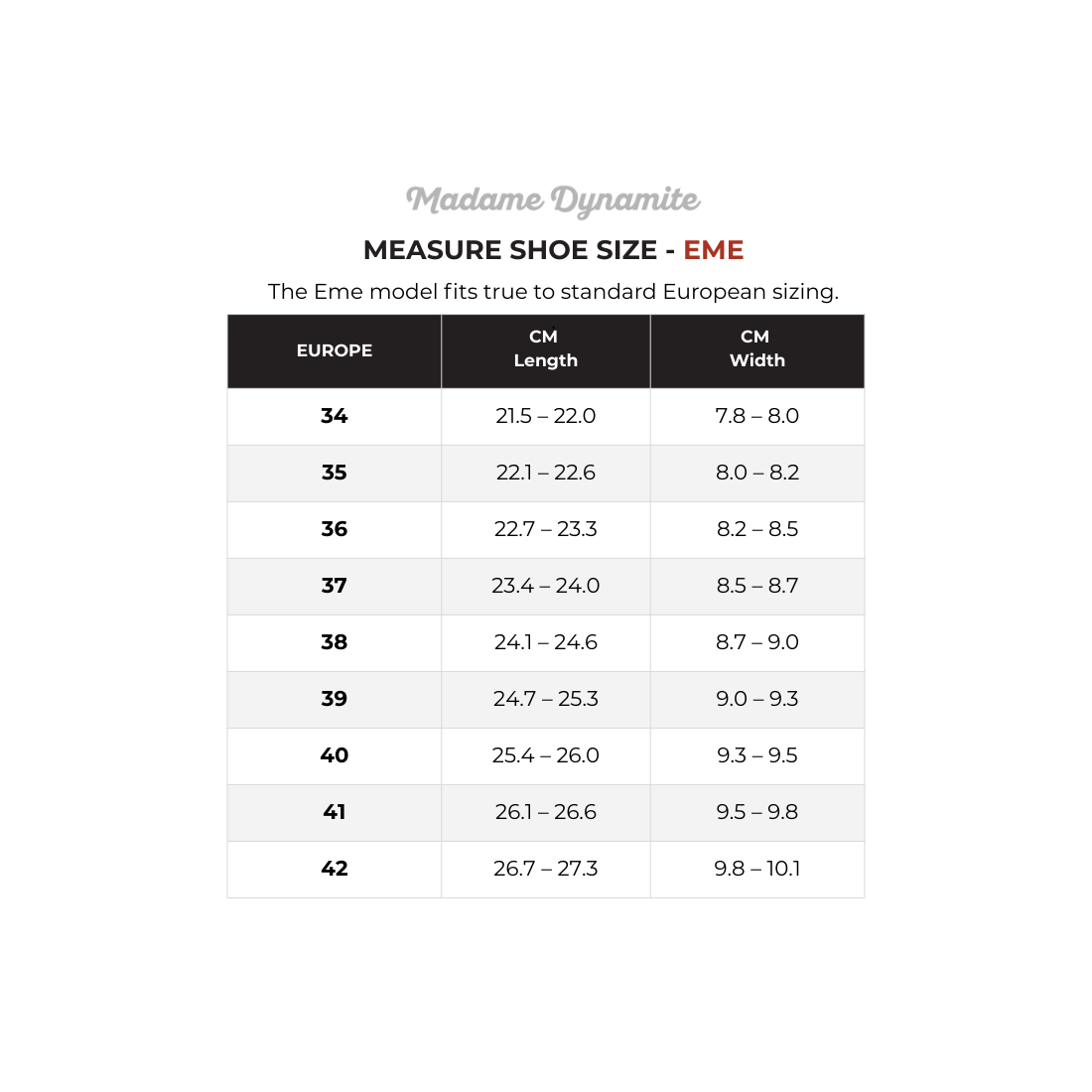 Madame Dynamite

MEASURE SHOE SIZE - EME

The Eme model fits true to standard European sizing.

| EUROPE | CM Length | CM Width |
|---|---|---|
| 34 | 21.5 – 22.0 | 7.8 – 8.0 |
| 35 | 22.1 – 22.6 | 8.0 – 8.2 |
| 36 | 22.7 – 23.3 | 8.2 – 8.5 |
| 37 | 23.4 – 24.0 | 8.5 – 8.7 |
| 38 | 24.1 – 24.6 | 8.7 – 9.0 |
| 39 | 24.7 – 25.3 | 9.0 – 9.3 |
| 40 | 25.4 – 26.0 | 9.3 – 9.5 |
| 41 | 26.1 – 26.6 | 9.5 – 9.8 |
| 42 | 26.7 – 27.3 | 9.8 – 10.1 |